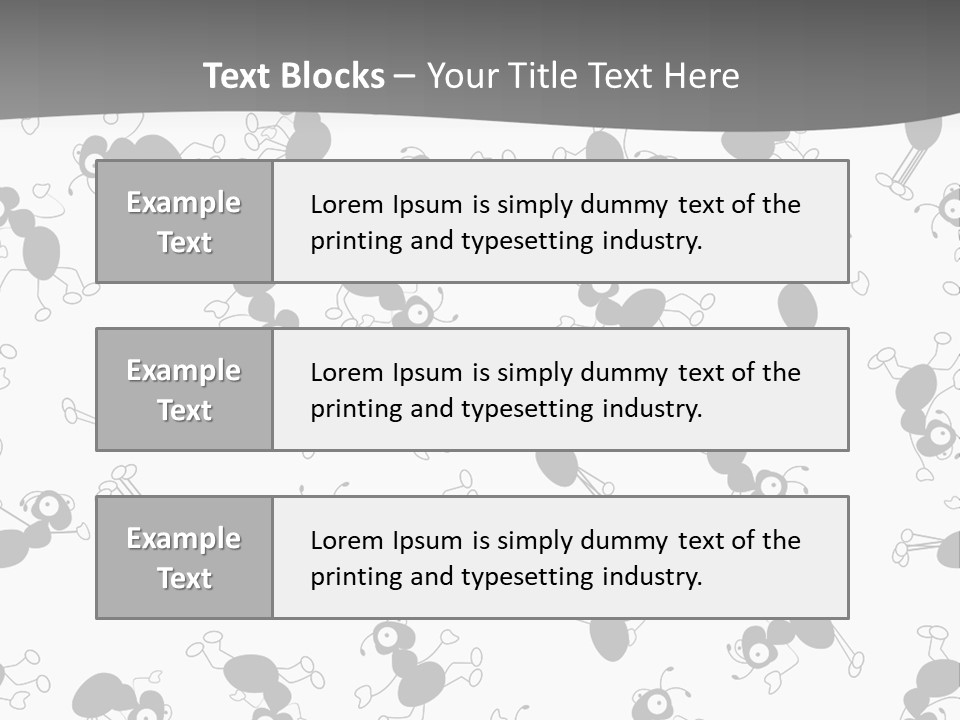 Text Blocks – Your Title Text Here

Example Text

Lorem Ipsum is simply dummy text of the printing and typesetting industry.

Example Text

Lorem Ipsum is simply dummy text of the printing and typesetting industry.

Example Text

Lorem Ipsum is simply dummy text of the printing and typesetting industry.